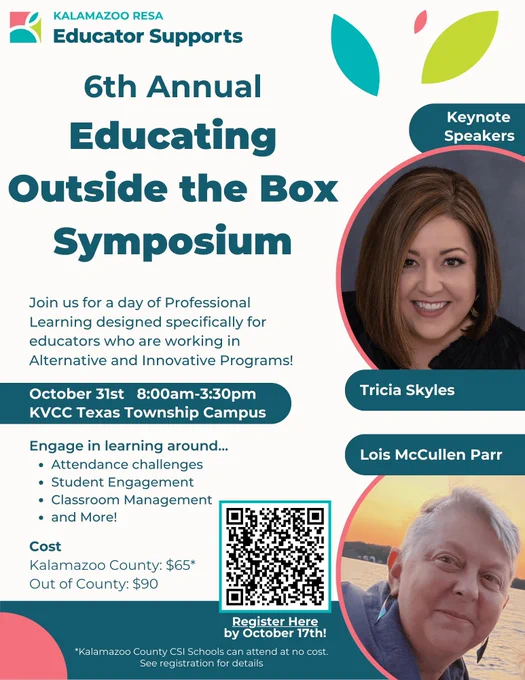 KALAMAZOO RESA
Educator Supports

6th Annual
Educating
Outside the Box
Symposium

Join us for a day of Professional Learning designed specifically for educators who are working in Alternative and Innovative Programs!

October 31st 8:00am-3:30pm
KVCC Texas Township Campus

Engage in learning around...
• Attendance challenges
• Student Engagement
• Classroom Management
• and More!

Cost
Kalamazoo County: $65*
Out of County: $90

Register Here
by October 17th!

*Kalamazoo County CSI Schools can attend at no cost. See registration for details

Keynote Speakers

Tricia Skyles

Lois McCullen Parr